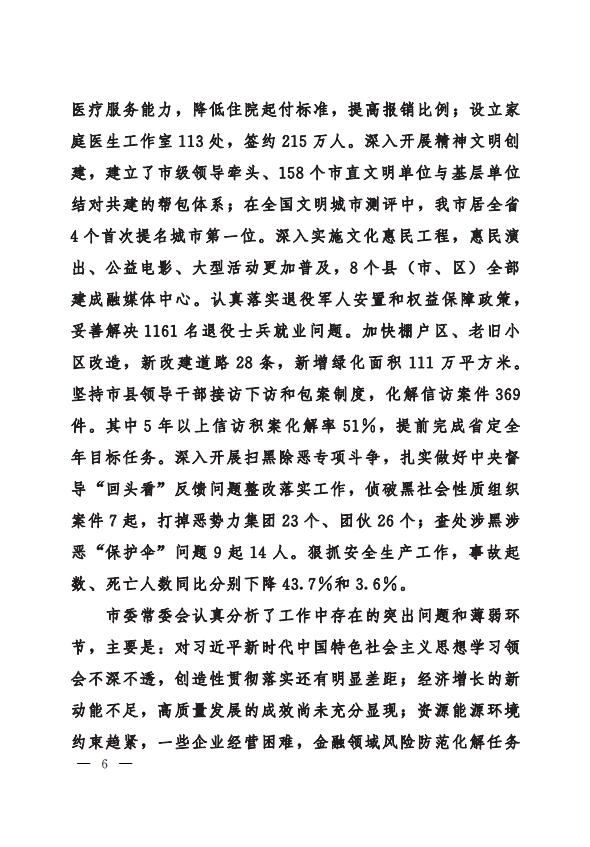 医疗服务能力，降低住院起付标准，提高报销比例；设立家庭医生工作室113处，签约215万人。深入开展精神文明创建，建立了市级领导牵头、158个市直文明单位与基层单位结对共建的帮包体系；在全国文明城市测评中，我市居全省4个首次提名城市第一位。深入实施文化惠民工程，惠民演出、公益电影、大型活动更加普及，8个县（市、区）全部建成融媒体中心。认真落实退役军人安置和权益保障政策，妥善解决1161名退役士兵就业问题。加快棚户区、老旧小区改造，新改建道路28条，新增绿化面积111万平方米。坚持市县领导干部接访下访和包案制度，化解信访案件369件。其中5年以上信访积案化解率51%，提前完成省定全年目标任务。深入开展扫黑除恶专项斗争，扎实做好中央督导“回头看”反馈问题整改落实工作，侦破黑社会性质组织案件7起，打掉恶势力集团23个、团伙26个；查处涉黑涉恶“保护伞”问题9起14人。狠抓安全生产工作，事故起数、死亡人数同比分别下降43.7%和3.6%。

市委常委会认真分析了工作中存在的突出问题和薄弱环节，主要是：对习近平新时代中国特色社会主义思想学习领会不深不透，创造性贯彻落实还有明显差距；经济增长的新动能不足，高质量发展的成效尚未充分显现；资源能源环境约束趋紧，一些企业经营困难，金融领域风险防范化解任务

— 6 —